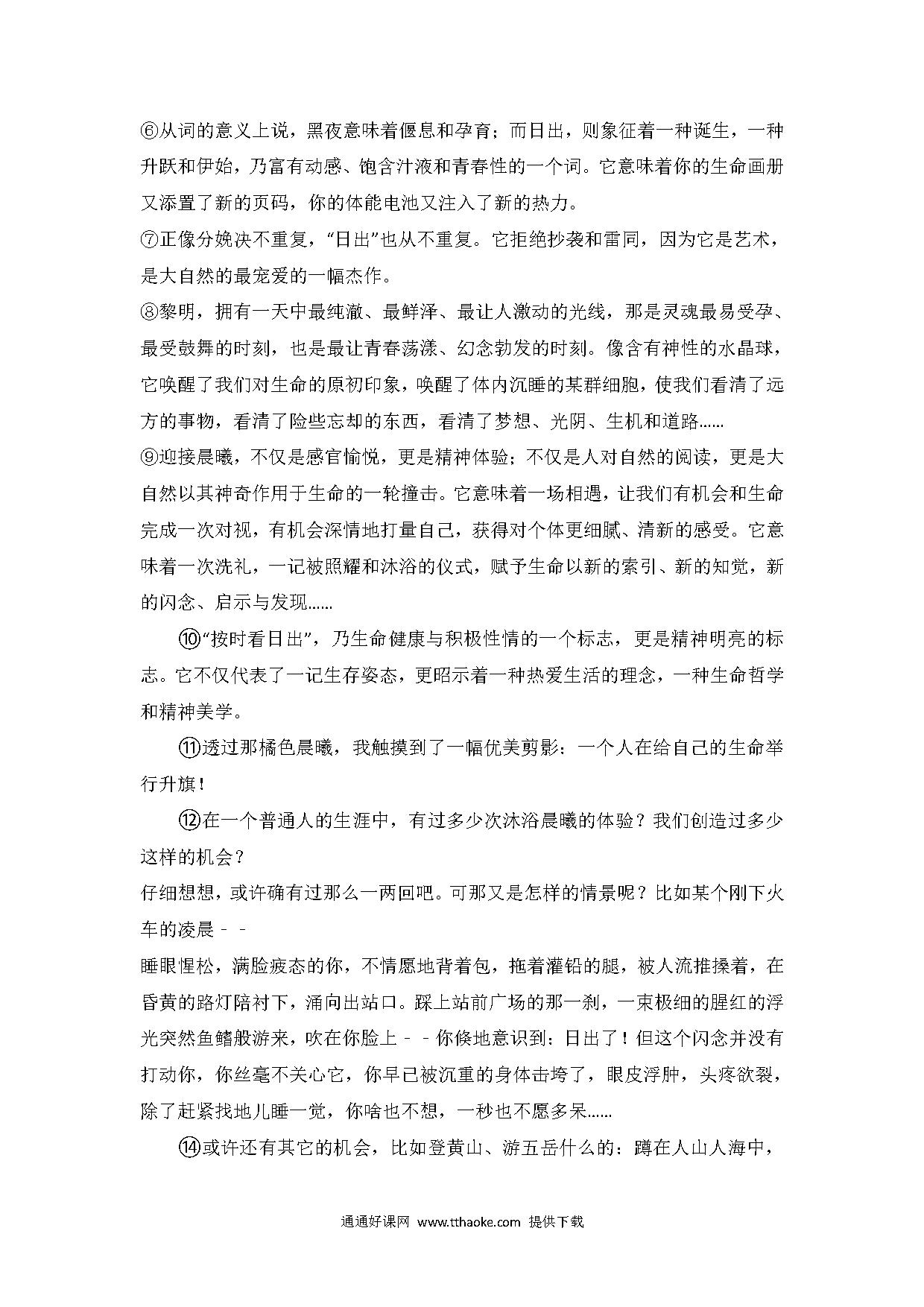 ⑥从词的意义上说，黑夜意味着偃息和孕育；而日出，则象征着一种诞生，一种升跃和伊始，乃富有动感、饱含汁液和青春性的一个词。它意味着你的生命画册又添置了新的页码，你的体能电池又注入了新的热力。

⑦正像分娩决不重复，“日出”也从不重复。它拒绝抄袭和雷同，因为它是艺术，是大自然的最宠爱的一幅杰作。

⑧黎明，拥有一天中最纯澈、最鲜泽、最让人激动的光线，那是灵魂最易受孕、最受鼓舞的时刻，也是最让青春荡漾、幻念勃发的时刻。像含有神性的水晶球，它唤醒了我们对生命的原初印象，唤醒了体内沉睡的某群细胞，使我们看清了远方的事物，看清了险些忘却的东西，看清了梦想、光阴、生机和道路……

⑨迎接晨曦，不仅是感官愉悦，更是精神体验；不仅是人对自然的阅读，更是大自然以其神奇作用于生命的一轮撞击。它意味着一场相遇，让我们有机会和生命完成一次对视，有机会深情地打量自己，获得对个体更细腻、清新的感受。它意味着一次洗礼，一记被照耀和沐浴的仪式，赋予生命以新的索引、新的知觉，新的闪念、启示与发现……

⑩“按时看日出”，乃生命健康与积极性情的一个标志，更是精神明亮的标志。它不仅代表了一记生存姿态，更昭示着一种热爱生活的理念，一种生命哲学和精神美学。

⑪透过那橘色晨曦，我触摸到了一幅优美剪影：一个人在给自己的生命举行升旗！

⑫在一个普通人的生涯中，有过多少次沐浴晨曦的体验？我们创造过多少这样的机会？

仔细想想，或许确有过那么一两回吧。可那又是怎样的情景呢？比如某个刚下火车的凌晨－－

睡眼惺松，满脸疲态的你，不情愿地背着包，拖着灌铅的腿，被人流推搡着，在昏黄的路灯陪衬下，涌向出站口。踩上站前广场的那一刹，一束极细的腥红的浮光突然鱼鳍般游来，吹在你脸上－－你倏地意识到：日出了！但这个闪念并没有打动你，你丝毫不关心它，你早已被沉重的身体击垮了，眼皮浮肿，头疼欲裂，除了赶紧找地儿睡一觉，你啥也不想，一秒也不愿多呆……

⑭或许还有其它的机会，比如登黄山、游五岳什么的：蹲在人山人海中，

通通好课网 www.tthaoke.com 提供下载